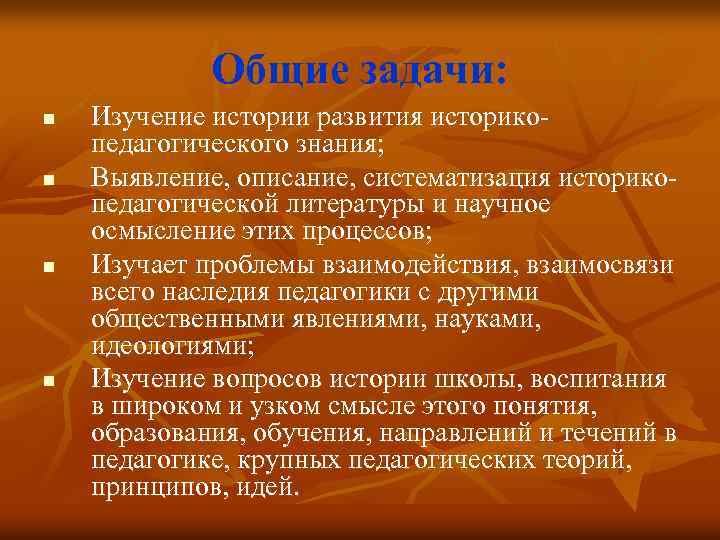 Общие задачи:

- Изучение истории развития историко-педагогического знания;
- Выявление, описание, систематизация историко-педагогической литературы и научное осмысление этих процессов;
- Изучает проблемы взаимодействия, взаимосвязи всего наследия педагогики с другими общественными явлениями, науками, идеологиями;
- Изучение вопросов истории школы, воспитания в широком и узком смысле этого понятия, образования, обучения, направлений и течений в педагогике, крупных педагогических теорий, принципов, идей.